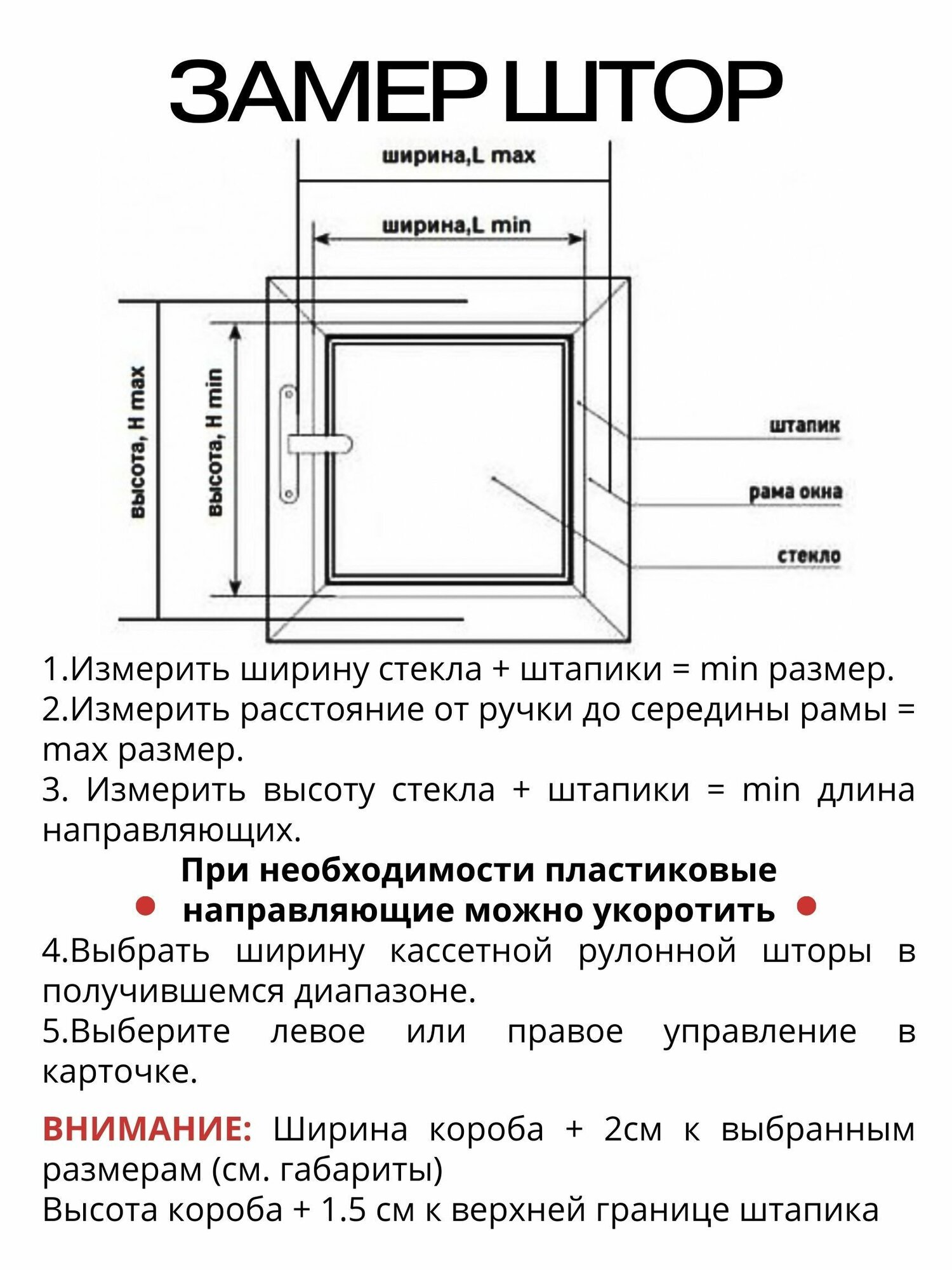 ЗАМЕР ШТОР

ширина,L max

ширина,L min

высота, H max

высота, H min

штапик

рама окна

стекло

1.Измерить ширину стекла + штапики = min размер.
2.Измерить расстояние от ручки до середины рамы = max размер.
3. Измерить высоту стекла + штапики = min длина направляющих.

При необходимости пластиковые направляющие можно укоротить

4.Выбрать ширину кассетной рулонной шторы в получившемся диапазоне.
5.Выберите левое или правое управление в карточке.

ВНИМАНИЕ: Ширина короба + 2см к выбранным размерам (см. габариты)
Высота короба + 1.5 см к верхней границе штапика